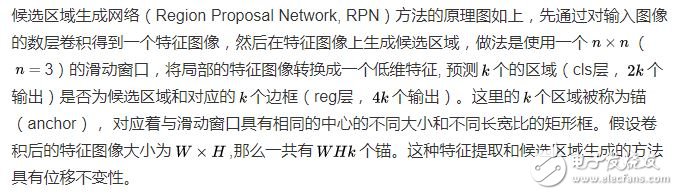 候选区域生成网络（Region Proposal Network, RPN）方法的原理图如上，先通过对输入图像的数层卷积得到一个特征图像，然后在特征图像上生成候选区域，做法是使用一个 $n \times n$（$n = 3$）的滑动窗口，将局部的特征图像转换成一个低维特征, 预测 $k$ 个的区域（cls层，$2k$ 个输出）是否为候选区域和对应的 $k$ 个边框（reg层，$4k$ 个输出）。这里的 $k$ 个区域被称为锚（anchor），对应着与滑动窗口具有相同的中心的不同大小和不同长宽比的矩形框。假设卷积后的特征图像大小为 $W \times H$ ,那么一共有 $WHk$ 个锚。这种特征提取和候选区域生成的方法具有位移不变性。

电子发烧友
www.elecfans.com